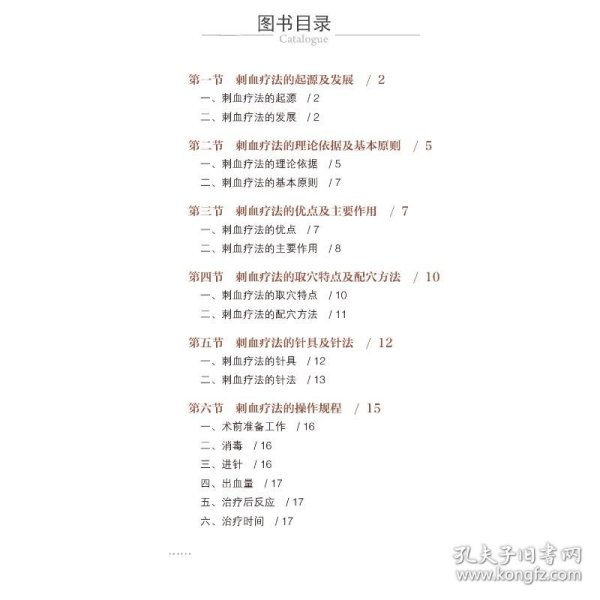 图书目录
Catalogue

第一节　刺血疗法的起源及发展　/ 2
一、刺血疗法的起源　/ 2
二、刺血疗法的发展　/ 2

第二节　刺血疗法的理论依据及基本原则　/ 5
一、刺血疗法的理论依据　/ 5
二、刺血疗法的基本原则　/ 7

第三节　刺血疗法的优点及主要作用　/ 7
一、刺血疗法的优点　/ 7
二、刺血疗法的主要作用　/ 8

第四节　刺血疗法的取穴特点及配穴方法　/ 10
一、刺血疗法的取穴特点　/ 10
二、刺血疗法的配穴方法　/ 11

第五节　刺血疗法的针具及针法　/ 12
一、刺血疗法的针具　/ 12
二、刺血疗法的针法　/ 13

第六节　刺血疗法的操作规程　/ 15
一、术前准备工作　/ 16
二、消毒　/ 16
三、进针　/ 16
四、出血量　/ 17
五、治疗后反应　/ 17
六、治疗时间　/ 17

……

孔夫子旧书网
www.kongfz.com